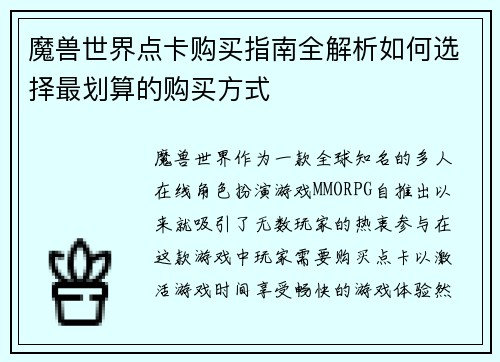 魔兽世界点卡购买指南全解析如何选择最划算的购买方式

魔兽世界作为一款全球知名的多人在线角色扮演游戏MMORPG自推出以来就吸引了无数玩家的热衷参与在这款游戏中玩家需要购买点卡以激活游戏时间享受畅快的游戏体验然